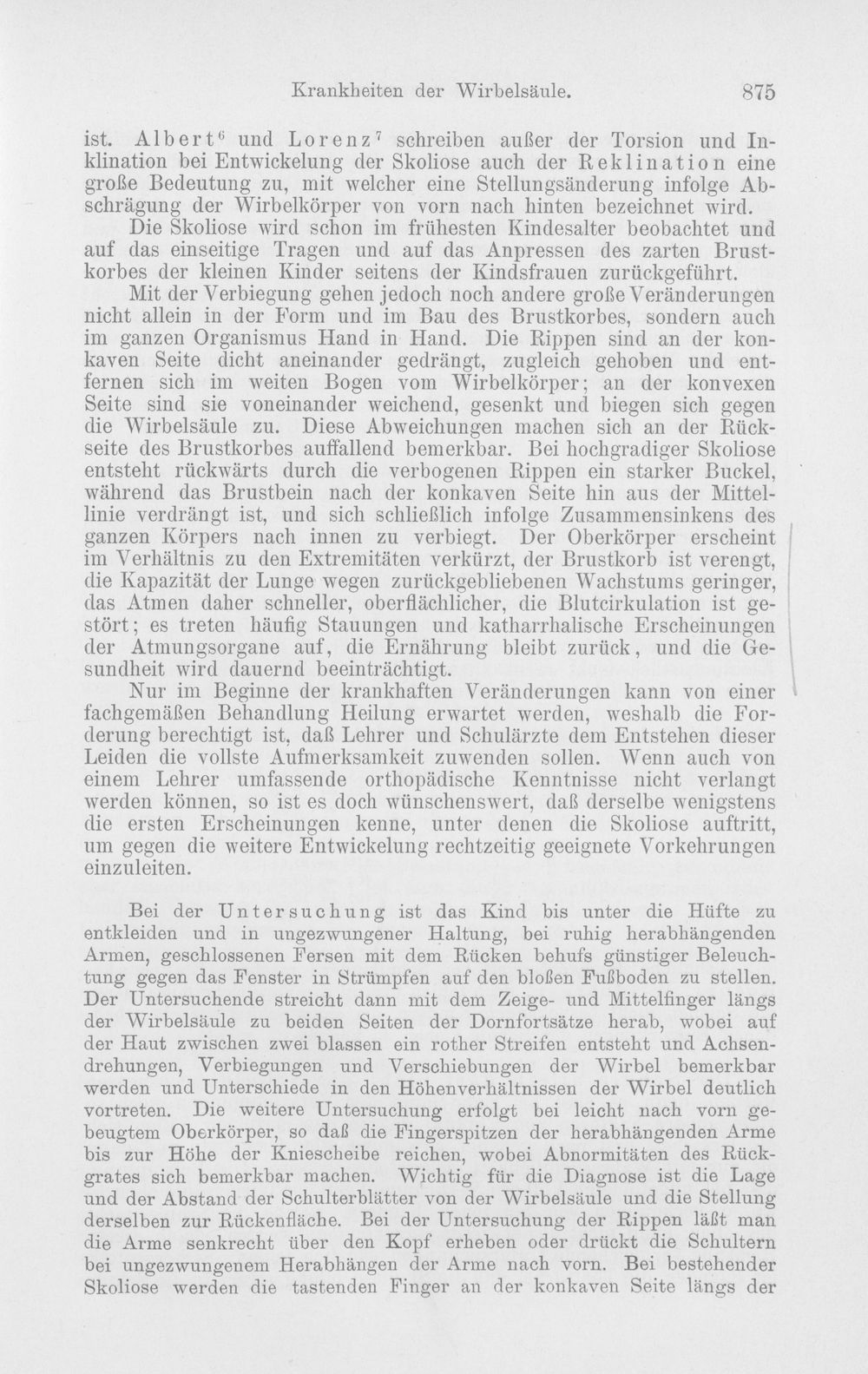 Krankheiten der Wirbelsäule. 875

ist. Albert$^6$ und Lorenz$^7$ schreiben außer der Torsion und Inklination bei Entwickelung der Skoliose auch der Reklination eine große Bedeutung zu, mit welcher eine Stellungsänderung infolge Abschrägung der Wirbelkörper von vorn nach hinten bezeichnet wird.

Die Skoliose wird schon im frühesten Kindesalter beobachtet und auf das einseitige Tragen und auf das Anpressen des zarten Brustkorbes der kleinen Kinder seitens der Kindsfrauen zurückgeführt.

Mit der Verbiegung gehen jedoch noch andere große Veränderungen nicht allein in der Form und im Bau des Brustkorbes, sondern auch im ganzen Organismus Hand in Hand. Die Rippen sind an der konkaven Seite dicht aneinander gedrängt, zugleich gehoben und entfernen sich im weiten Bogen vom Wirbelkörper; an der konvexen Seite sind sie voneinander weichend, gesenkt und biegen sich gegen die Wirbelsäule zu. Diese Abweichungen machen sich an der Rückseite des Brustkorbes auffallend bemerkbar. Bei hochgradiger Skoliose entsteht rückwärts durch die verbogenen Rippen ein starker Buckel, während das Brustbein nach der konkaven Seite hin aus der Mittellinie verdrängt ist, und sich schließlich infolge Zusammensinkens des ganzen Körpers nach innen zu verbiegt. Der Oberkörper erscheint im Verhältnis zu den Extremitäten verkürzt, der Brustkorb ist verengt, die Kapazität der Lunge wegen zurückgebliebenen Wachstums geringer, das Atmen daher schneller, oberflächlicher, die Blutcirkulation ist gestört; es treten häufig Stauungen und katharrhalische Erscheinungen der Atmungsorgane auf, die Ernährung bleibt zurück, und die Gesundheit wird dauernd beeinträchtigt.

Nur im Beginne der krankhaften Veränderungen kann von einer fachgemäßen Behandlung Heilung erwartet werden, weshalb die Forderung berechtigt ist, daß Lehrer und Schulärzte dem Entstehen dieser Leiden die vollste Aufmerksamkeit zuwenden sollen. Wenn auch von einem Lehrer umfassende orthopädische Kenntnisse nicht verlangt werden können, so ist es doch wünschenswert, daß derselbe wenigstens die ersten Erscheinungen kenne, unter denen die Skoliose auftritt, um gegen die weitere Entwickelung rechtzeitig geeignete Vorkehrungen einzuleiten.

Bei der Untersuchung ist das Kind bis unter die Hüfte zu entkleiden und in ungezwungener Haltung, bei ruhig herabhängenden Armen, geschlossenen Fersen mit dem Rücken behufs günstiger Beleuchtung gegen das Fenster in Strümpfen auf den bloßen Fußboden zu stellen. Der Untersuchende streicht dann mit dem Zeige- und Mittelfinger längs der Wirbelsäule zu beiden Seiten der Dornfortsätze herab, wobei auf der Haut zwischen zwei blassen ein rother Streifen entsteht und Achsendrehungen, Verbiegungen und Verschiebungen der Wirbel bemerkbar werden und Unterschiede in den Höhenverhältnissen der Wirbel deutlich vortreten. Die weitere Untersuchung erfolgt bei leicht nach vorn gebeugtem Oberkörper, so daß die Fingerspitzen der herabhängenden Arme bis zur Höhe der Kniescheibe reichen, wobei Abnormitäten des Rückgrates sich bemerkbar machen. Wichtig für die Diagnose ist die Lage und der Abstand der Schulterblätter von der Wirbelsäule und die Stellung derselben zur Rückenfläche. Bei der Untersuchung der Rippen läßt man die Arme senkrecht über den Kopf erheben oder drückt die Schultern bei ungezwungenem Herabhängen der Arme nach vorn. Bei bestehender Skoliose werden die tastenden Finger an der konkaven Seite längs der